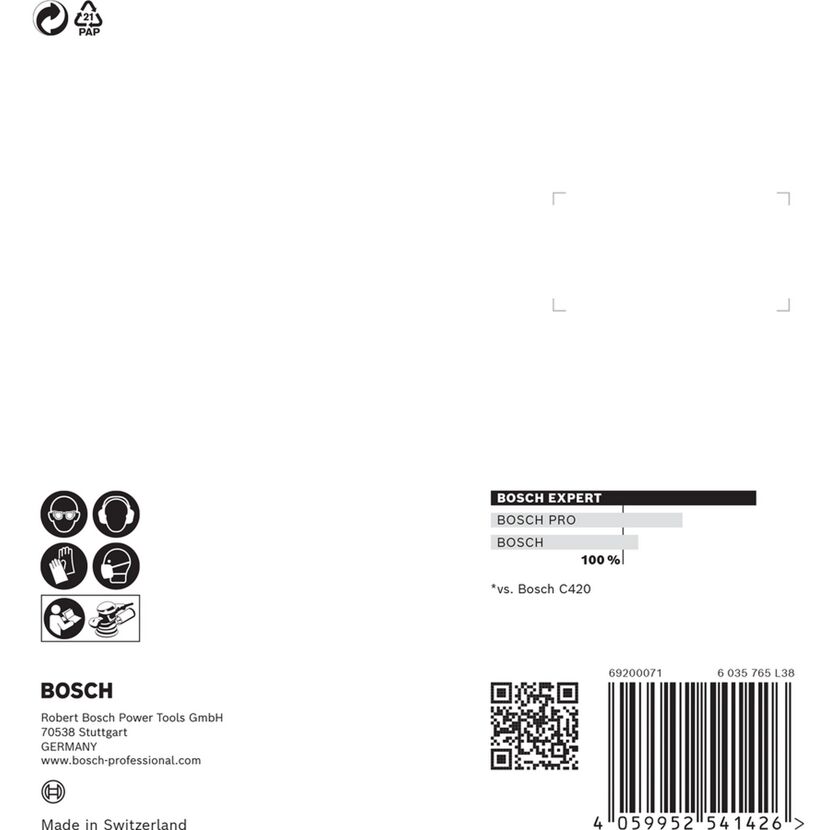 21
PAP

BOSCH EXPERT
BOSCH PRO
BOSCH
100 %

*vs. Bosch C420

BOSCH

Robert Bosch Power Tools GmbH
70538 Stuttgart
GERMANY
www.bosch-professional.com

Made in Switzerland

69200071
6 035 765 L38

4 059952 541426 >